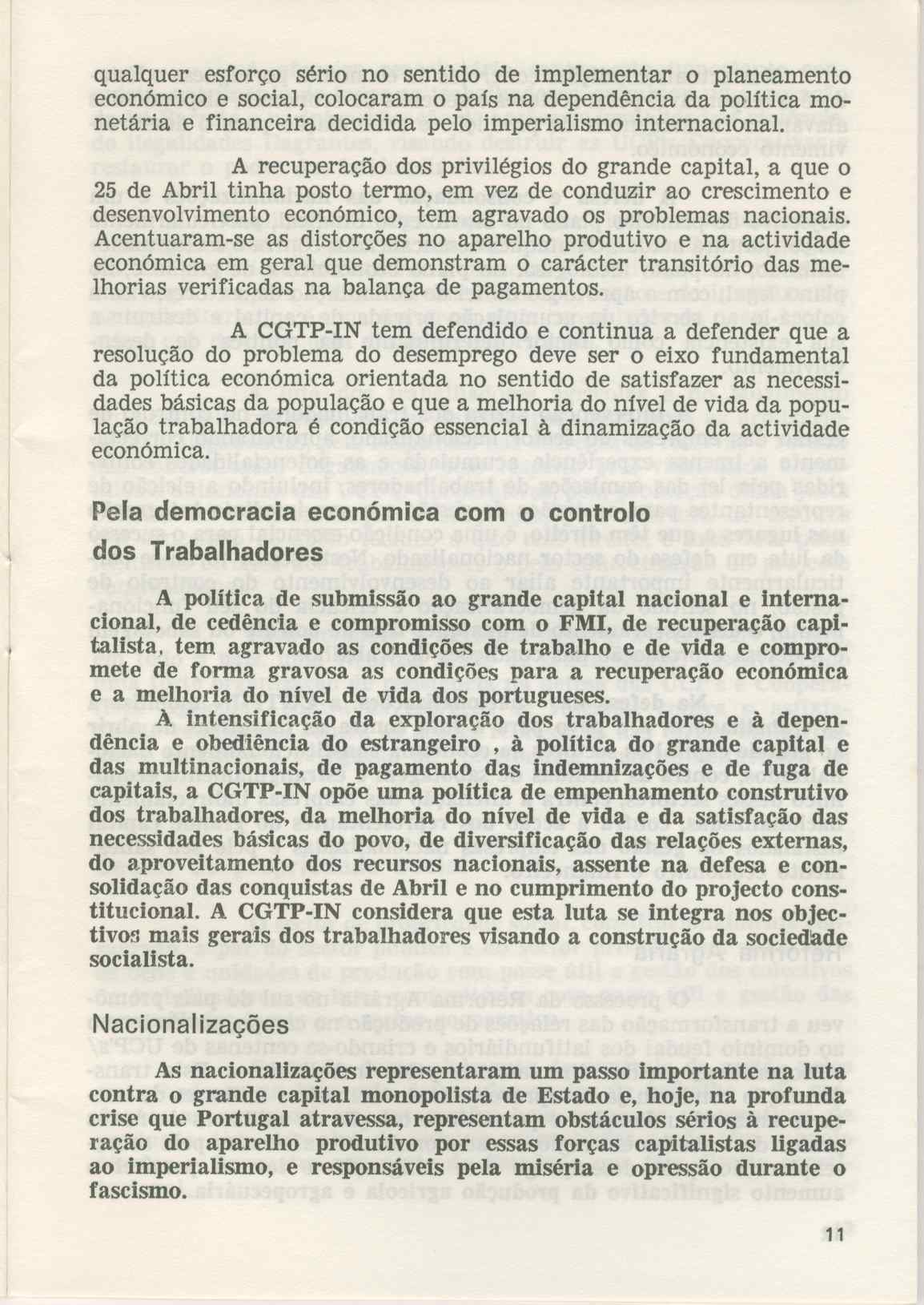 qualquer esforço sério no sentido de implementar o planeamento económico e social, colocaram o país na dependência da política monetária e financeira decidida pelo imperialismo internacional.

A recuperação dos privilégios do grande capital, a que o 25 de Abril tinha posto termo, em vez de conduzir ao crescimento e desenvolvimento económico, tem agravado os problemas nacionais. Acentuaram-se as distorções no aparelho produtivo e na actividade económica em geral que demonstram o carácter transitório das melhorias verificadas na balança de pagamentos.

A CGTP-IN tem defendido e continua a defender que a resolução do problema do desemprego deve ser o eixo fundamental da política económica orientada no sentido de satisfazer as necessidades básicas da população e que a melhoria do nível de vida da população trabalhadora é condição essencial à dinamização da actividade económica.

Pela democracia económica com o controlo dos Trabalhadores

A política de submissão ao grande capital nacional e internacional, de cedência e compromisso com o FMI, de recuperação capitalista, tem agravado as condições de trabalho e de vida e compromete de forma gravosa as condições para a recuperação económica e a melhoria do nível de vida dos portugueses.

À intensificação da exploração dos trabalhadores e à dependência e obediência do estrangeiro , à política do grande capital e das multinacionais, de pagamento das indemnizações e de fuga de capitais, a CGTP-IN opõe uma política de empenhamento construtivo dos trabalhadores, da melhoria do nível de vida e da satisfação das necessidades básicas do povo, de diversificação das relações externas, do aproveitamento dos recursos nacionais, assente na defesa e consolidação das conquistas de Abril e no cumprimento do projecto constitucional. A CGTP-IN considera que esta luta se integra nos objectivos mais gerais dos trabalhadores visando a construção da sociedade socialista.

Nacionalizações

As nacionalizações representaram um passo importante na luta contra o grande capital monopolista de Estado e, hoje, na profunda crise que Portugal atravessa, representam obstáculos sérios à recuperação do aparelho produtivo por essas forças capitalistas ligadas ao imperialismo, e responsáveis pela miséria e opressão durante o fascismo.

11